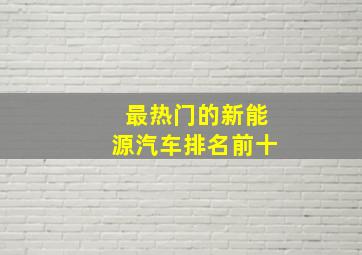 最热门的新能源汽车排名前十